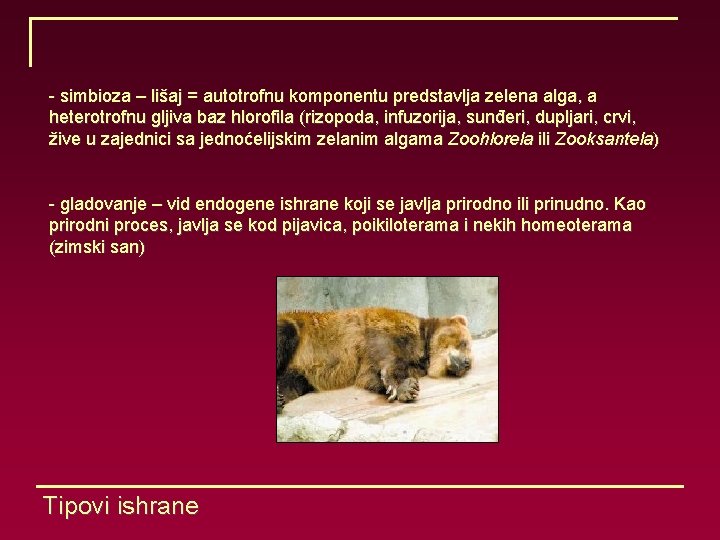 - simbioza – lišaj = autotrofnu komponentu predstavlja zelena alga, a heterotrofnu gljiva baz hlorofila (rizopoda, infuzorija, sunđeri, dupljari, crvi, žive u zajednici sa jednoćelijskim zelanim algama Zoohlorela ili Zooksantela)

- gladovanje – vid endogene ishrane koji se javlja prirodno ili prinudno. Kao prirodni proces, javlja se kod pijavica, poikiloterama i nekih homeoterama (zimski san)

Tipovi ishrane